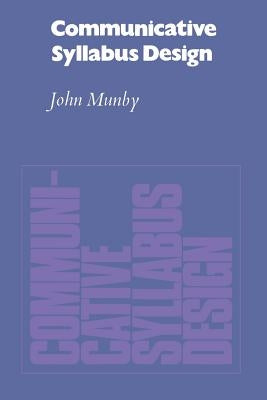 Communicative Syllabus Design

John Munby

COMMUNI-
CATIVE
SYLLABUS
DESIGN